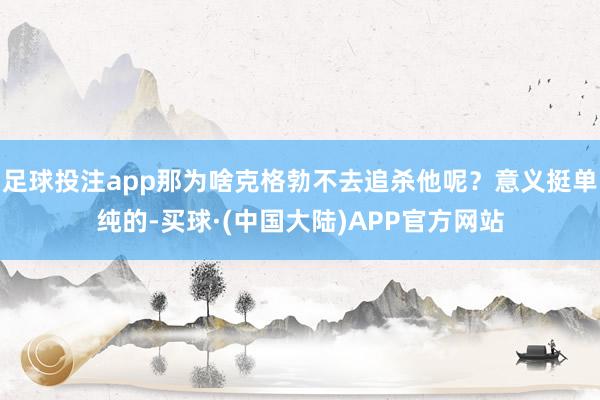 足球投注app那为啥克格勃不去追杀他呢？意义挺单纯的-买球·(中国大陆)APP官方网站